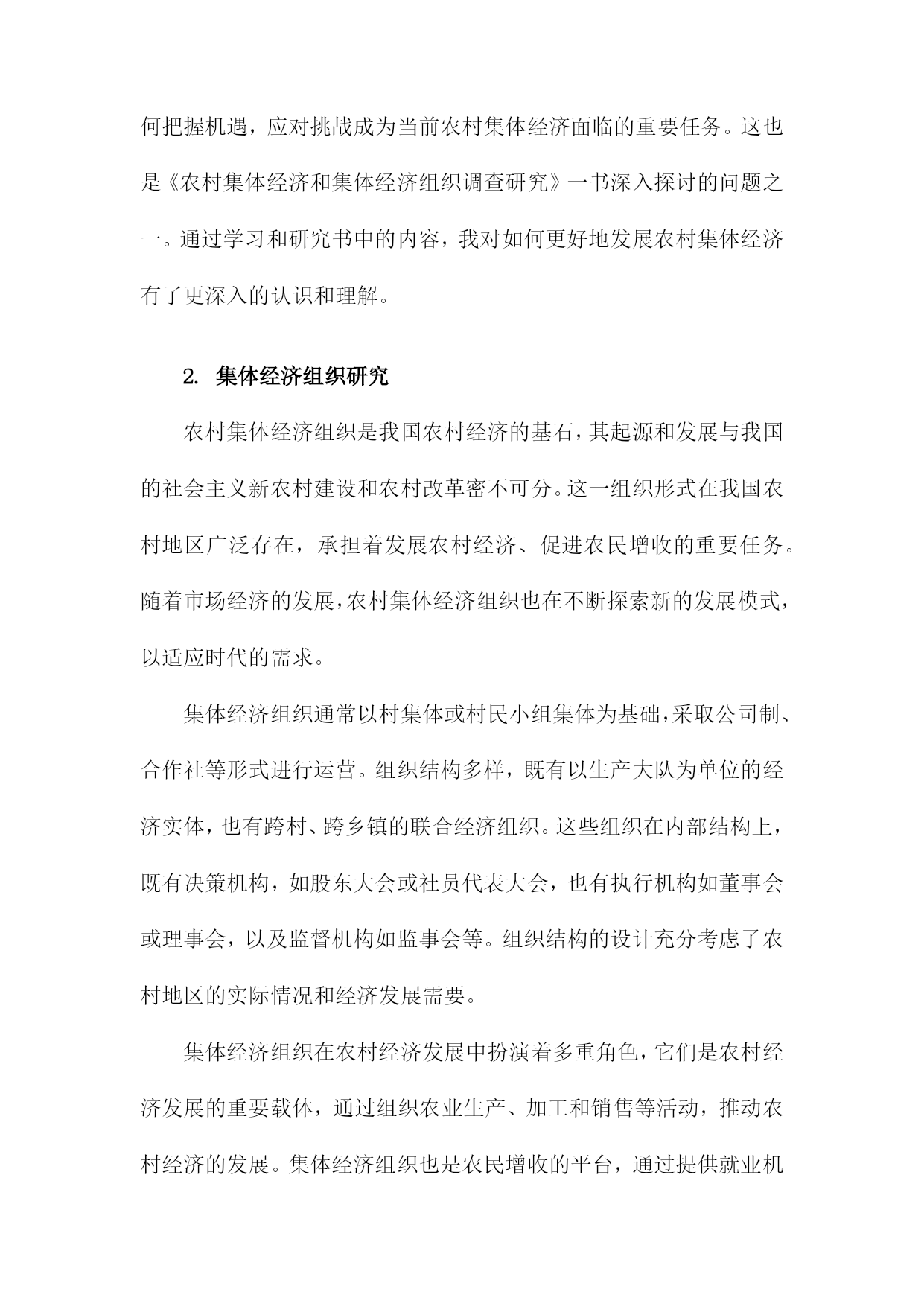 何把握机遇，应对挑战成为当前农村集体经济面临的重要任务。这也是《农村集体经济和集体经济组织调查研究》一书深入探讨的问题之一。通过学习和研究书中的内容，我对如何更好地发展农村集体经济有了更深入的认识和理解。

2. 集体经济组织研究

农村集体经济组织是我国农村经济的基石，其起源和发展与我国的社会主义新农村建设和农村改革密不可分。这一组织形式在我国农村地区广泛存在，承担着发展农村经济、促进农民增收的重要任务。随着市场经济的发展，农村集体经济组织也在不断探索新的发展模式，以适应时代的需求。

集体经济组织通常以村集体或村民小组集体为基础，采取公司制、合作社等形式进行运营。组织结构多样，既有以生产大队为单位的经济实体，也有跨村、跨乡镇的联合经济组织。这些组织在内部结构上，既有决策机构，如股东大会或社员代表大会，也有执行机构如董事会或理事会，以及监督机构如监事会等。组织结构的设计充分考虑了农村地区的实际情况和经济发展需要。

集体经济组织在农村经济发展中扮演着多重角色，它们是农村经济发展的重要载体，通过组织农业生产、加工和销售等活动，推动农村经济的发展。集体经济组织也是农民增收的平台，通过提供就业机